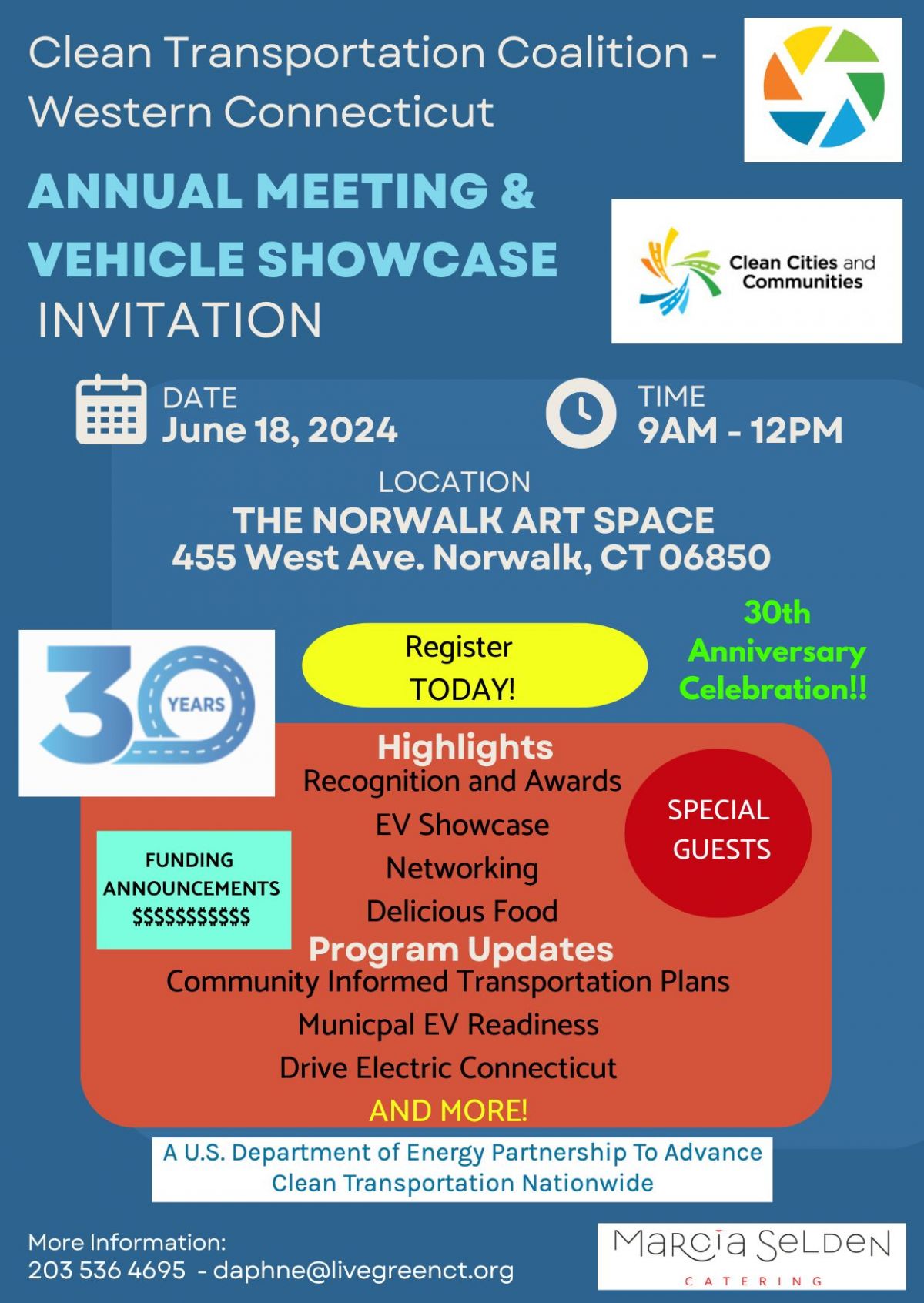 Clean Transportation Coalition - Western Connecticut

ANNUAL MEETING & VEHICLE SHOWCASE INVITATION

Clean Cities and Communities

DATE
June 18, 2024

TIME
9AM - 12PM

LOCATION
THE NORWALK ART SPACE
455 West Ave. Norwalk, CT 06850

30 YEARS

Register TODAY!

30th Anniversary Celebration!!

Highlights
Recognition and Awards
EV Showcase
Networking
Delicious Food

FUNDING ANNOUNCEMENTS
$$$$$$$$$$$

SPECIAL GUESTS

Program Updates
Community Informed Transportation Plans
Municpal EV Readiness
Drive Electric Connecticut
AND MORE!

A U.S. Department of Energy Partnership To Advance Clean Transportation Nationwide

More Information:
203 536 4695 - daphne@livegreenct.org

Marcia Selden CATERING